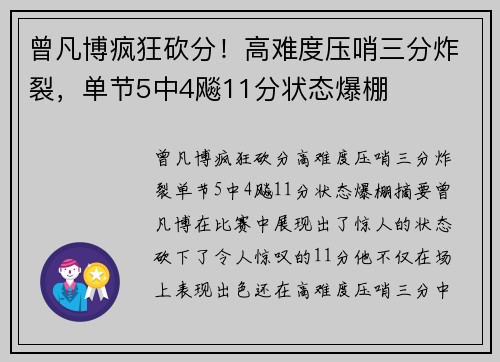 曾凡博疯狂砍分！高难度压哨三分炸裂，单节5中4飚11分状态爆棚

曾凡博疯狂砍分高难度压哨三分炸裂单节5中4飚11分状态爆棚摘要曾凡博在比赛中展现出了惊人的状态砍下了令人惊叹的11分他不仅在场上表现出色还在高难度压哨三分中